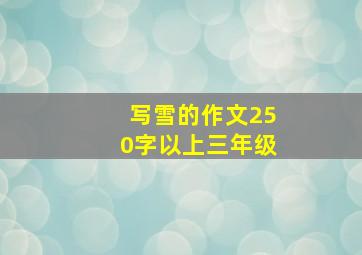 写雪的作文250字以上三年级